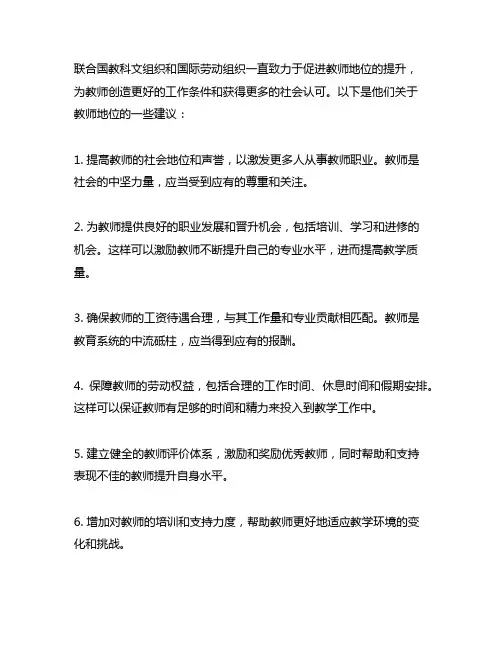 联合国教科文组织和国际劳动组织一直致力于促进教师地位的提升，为教师创造更好的工作条件和获得更多的社会认可。以下是他们关于教师地位的一些建议：

1. 提高教师的社会地位和声誉，以激发更多人从事教师职业。教师是社会的中坚力量，应当受到应有的尊重和关注。

2. 为教师提供良好的职业发展和晋升机会，包括培训、学习和进修的机会。这样可以激励教师不断提升自己的专业水平，进而提高教学质量。

3. 确保教师的工资待遇合理，与其工作量和专业贡献相匹配。教师是教育系统的中流砥柱，应当得到应有的报酬。

4. 保障教师的劳动权益，包括合理的工作时间、休息时间和假期安排。这样可以保证教师有足够的时间和精力来投入到教学工作中。

5. 建立健全的教师评价体系，激励和奖励优秀教师，同时帮助和支持表现不佳的教师提升自身水平。

6. 增加对教师的培训和支持力度，帮助教师更好地适应教学环境的变化和挑战。